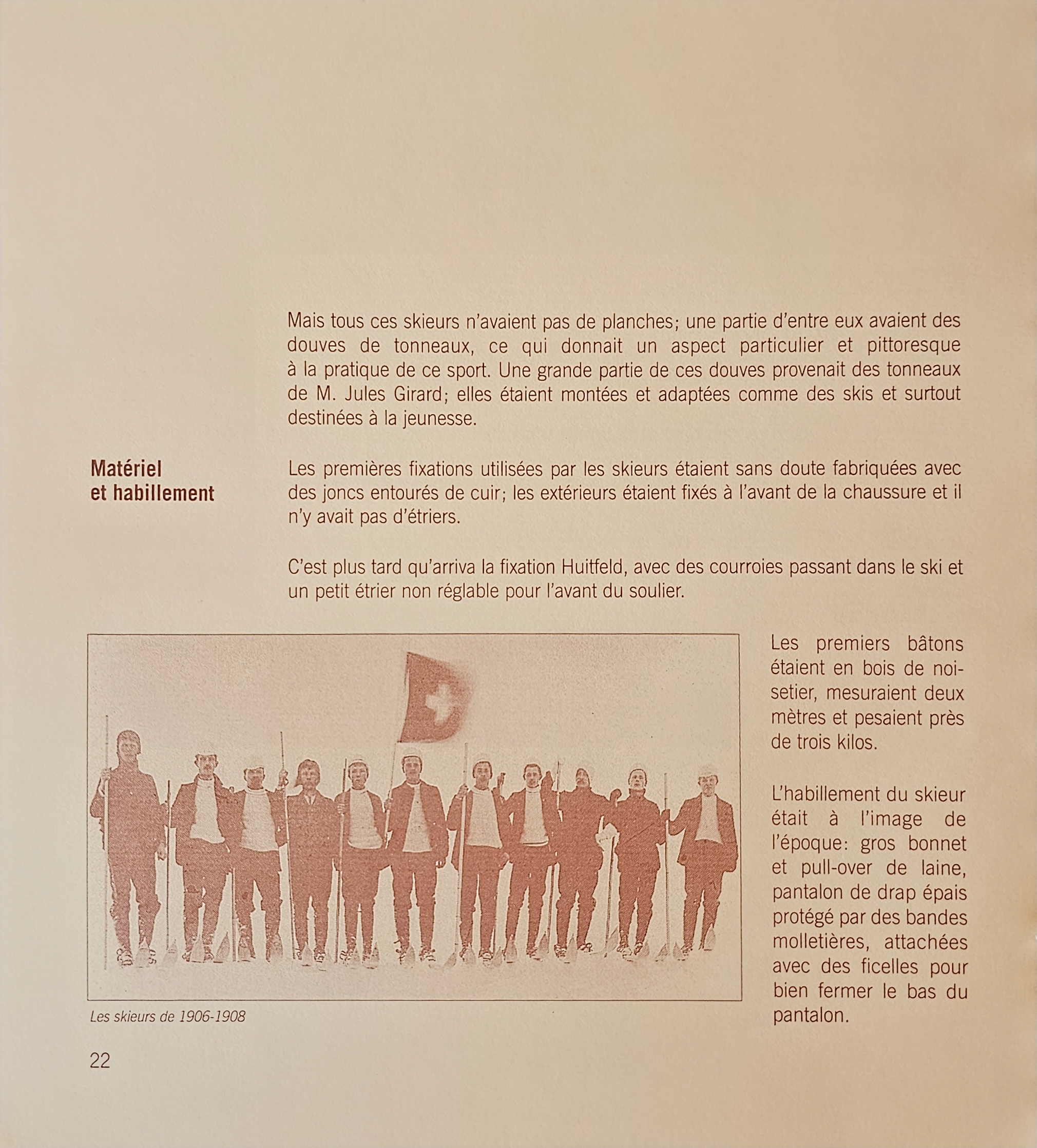 Mais tous ces skieurs n'avaient pas de planches; une partie d'entre eux avaient des douves de tonneaux, ce qui donnait un aspect particulier et pittoresque à la pratique de ce sport. Une grande partie de ces douves provenait des tonneaux de M. Jules Girard; elles étaient montées et adaptées comme des skis et surtout destinées à la jeunesse.

Matériel et habillement

Les premières fixations utilisées par les skieurs étaient sans doute fabriquées avec des joncs entourés de cuir; les extérieurs étaient fixés à l'avant de la chaussure et il n'y avait pas d'étriers.

C'est plus tard qu'arriva la fixation Huitfeld, avec des courroies passant dans le ski et un petit étrier non réglable pour l'avant du soulier.

Les skieurs de 1906-1908

Les premiers bâtons étaient en bois de noisetier, mesuraient deux mètres et pesaient près de trois kilos.

L'habillement du skieur était à l'image de l'époque: gros bonnet et pull-over de laine, pantalon de drap épais protégé par des bandes molletières, attachées avec des ficelles pour bien fermer le bas du pantalon.

22